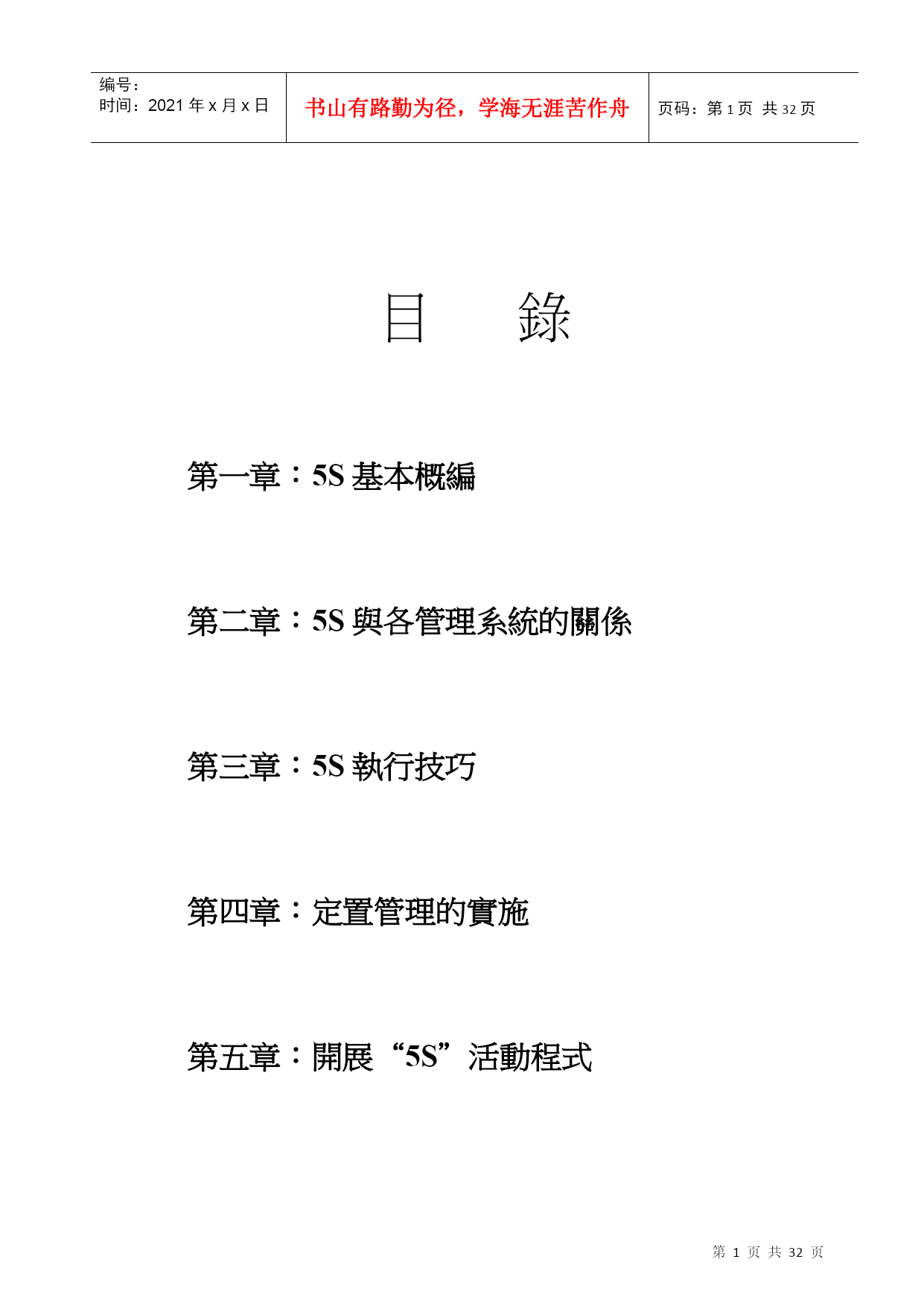 | 编号：<br>时间：2021 年 x 月 x 日 | 书山有路勤为径，学海无涯苦作舟 | 页码：第 1 页 共 32 页 |
|---|---|---|

目　　錄

第一章：5S 基本概編

第二章：5S 與各管理系統的關係

第三章：5S 執行技巧

第四章：定置管理的實施

第五章：開展“5S”活動程式

第 1 页 共 32 页